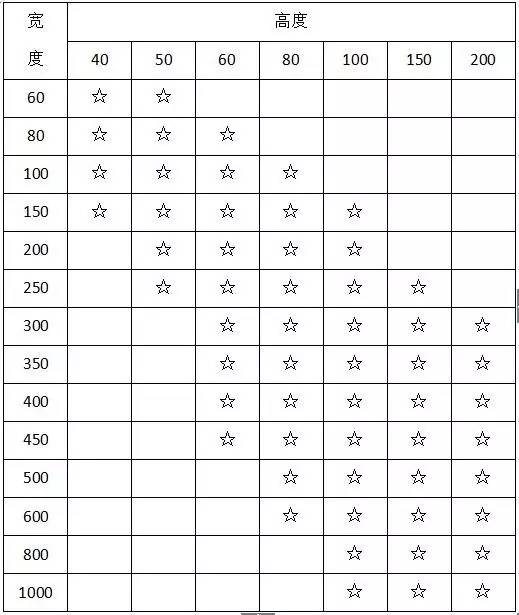 | 宽度 | 高度 | | | | | | |
|---|---|---|---|---|---|---|---|
| | 40 | 50 | 60 | 80 | 100 | 150 | 200 |
| 60 | ☆ | ☆ | | | | | |
| 80 | ☆ | ☆ | ☆ | | | | |
| 100 | ☆ | ☆ | ☆ | ☆ | | | |
| 150 | ☆ | ☆ | ☆ | ☆ | ☆ | | |
| 200 | | ☆ | ☆ | ☆ | ☆ | | |
| 250 | | ☆ | ☆ | ☆ | ☆ | ☆ | |
| 300 | | | ☆ | ☆ | ☆ | ☆ | ☆ |
| 350 | | | ☆ | ☆ | ☆ | ☆ | ☆ |
| 400 | | | ☆ | ☆ | ☆ | ☆ | ☆ |
| 450 | | | ☆ | ☆ | ☆ | ☆ | ☆ |
| 500 | | | | ☆ | ☆ | ☆ | ☆ |
| 600 | | | | ☆ | ☆ | ☆ | ☆ |
| 800 | | | | | ☆ | ☆ | ☆ |
| 1000 | | | | | ☆ | ☆ | ☆ |